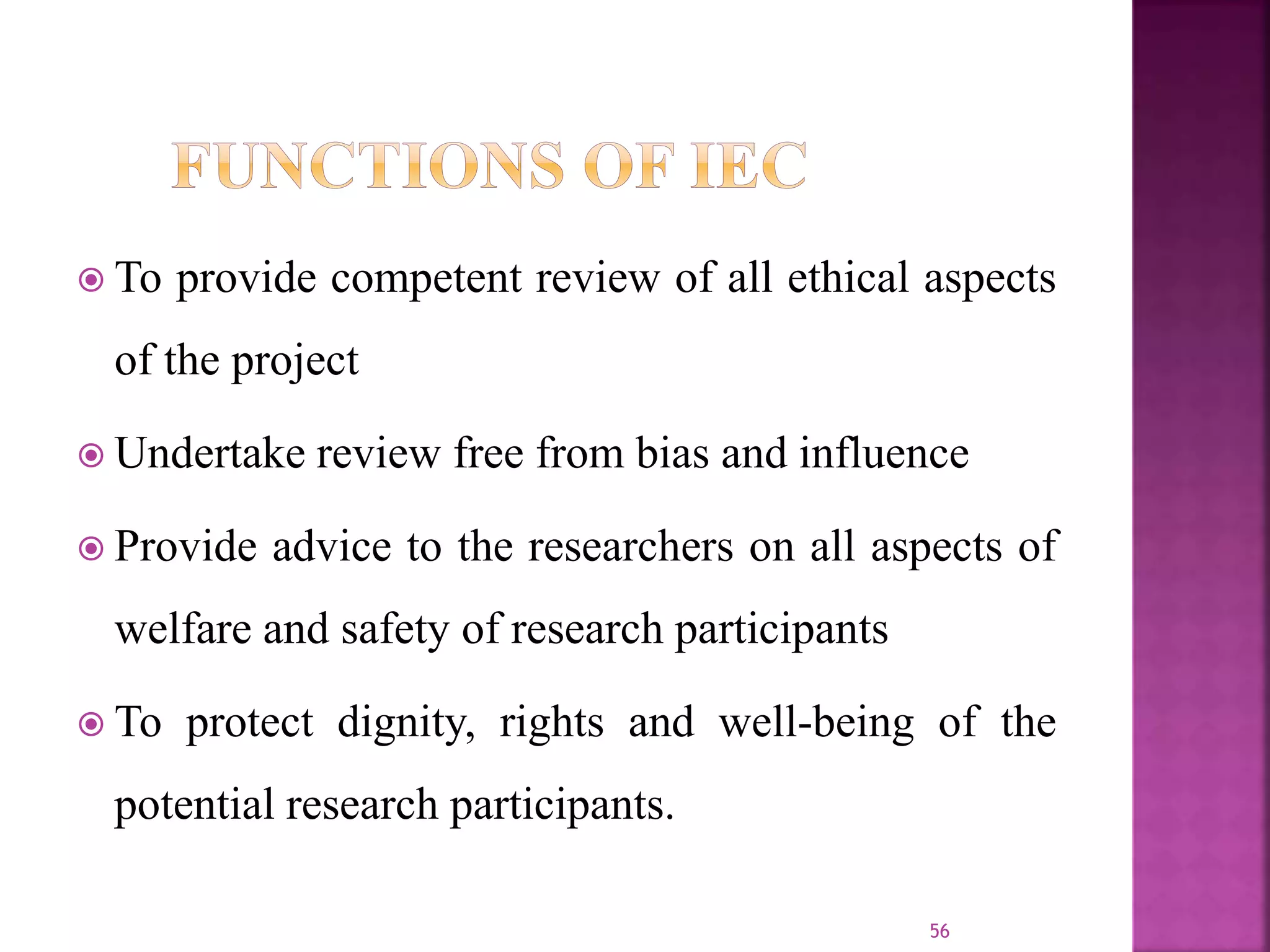 FUNCTIONS OF IEC

To provide competent review of all ethical aspects of the project

Undertake review free from bias and influence

Provide advice to the researchers on all aspects of welfare and safety of research participants

To protect dignity, rights and well-being of the potential research participants.

56